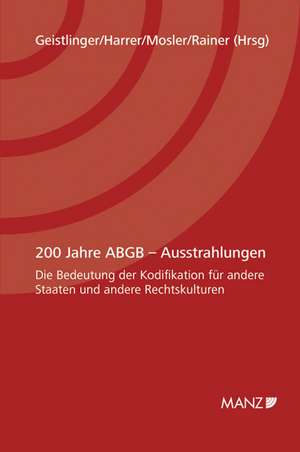 Geistlinger/Harrer/Mosler/Rainer (Hrsg)

200 Jahre ABGB – Ausstrahlungen

Die Bedeutung der Kodifikation für andere Staaten und andere Rechtskulturen

MANZ